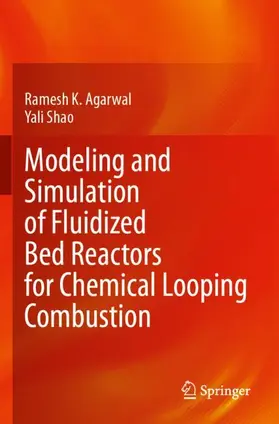 Ramesh K. Agarwal
Yali Shao

Modeling and Simulation of Fluidized Bed Reactors for Chemical Looping Combustion

Springer